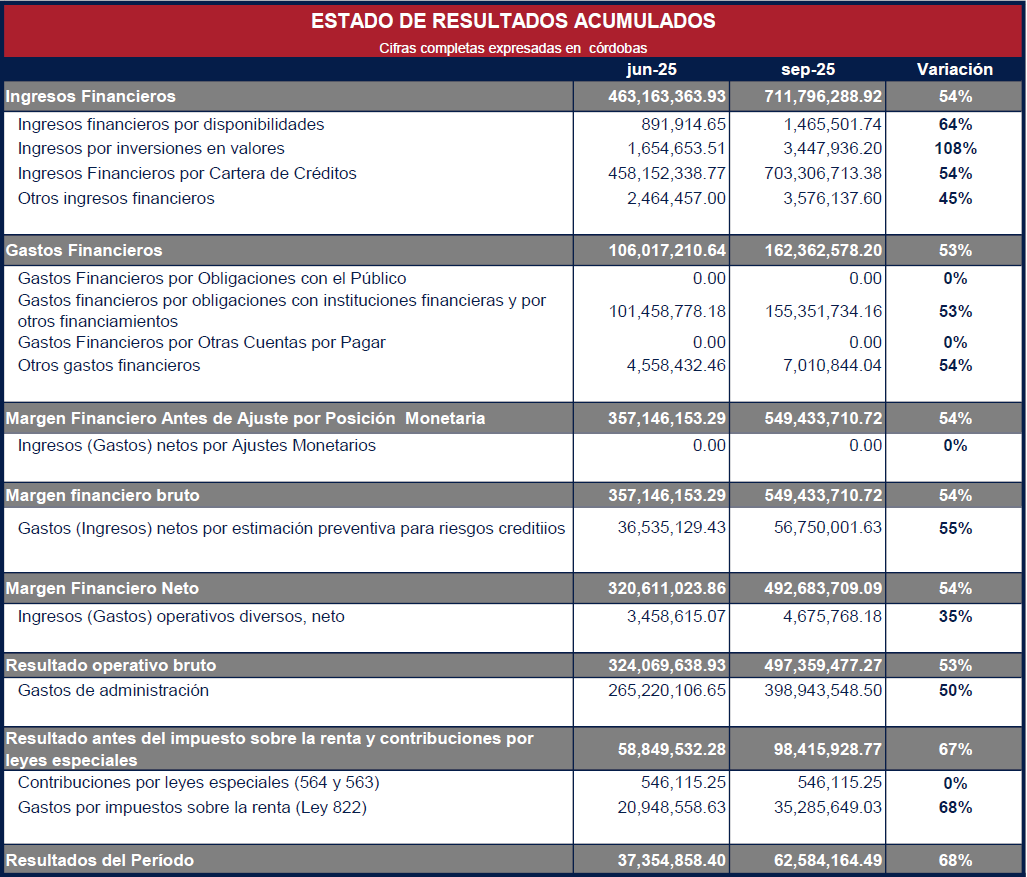 ESTADO DE RESULTADOS ACUMULADOS
Cifras completas expresadas en córdobas

| | jun-25 | sep-25 | Variación |
|---|---|---|---|
| Ingresos Financieros | 463,163,363.93 | 711,796,288.92 | 54% |
| Ingresos financieros por disponibilidades | 891,914.65 | 1,465,501.74 | 64% |
| Ingresos por inversiones en valores | 1,654,653.51 | 3,447,936.20 | 108% |
| Ingresos Financieros por Cartera de Créditos | 458,152,338.77 | 703,306,713.38 | 54% |
| Otros ingresos financieros | 2,464,457.00 | 3,576,137.60 | 45% |
| Gastos Financieros | 106,017,210.64 | 162,362,578.20 | 53% |
| Gastos Financieros por Obligaciones con el Público | 0.00 | 0.00 | 0% |
| Gastos financieros por obligaciones con instituciones financieras y por otros financiamientos | 101,458,778.18 | 155,351,734.16 | 53% |
| Gastos Financieros por Otras Cuentas por Pagar | 0.00 | 0.00 | 0% |
| Otros gastos financieros | 4,558,432.46 | 7,010,844.04 | 54% |
| Margen Financiero Antes de Ajuste por Posición Monetaria | 357,146,153.29 | 549,433,710.72 | 54% |
| Ingresos (Gastos) netos por Ajustes Monetarios | 0.00 | 0.00 | 0% |
| Margen financiero bruto | 357,146,153.29 | 549,433,710.72 | 54% |
| Gastos (Ingresos) netos por estimación preventiva para riesgos creditiios | 36,535,129.43 | 56,750,001.63 | 55% |
| Margen Financiero Neto | 320,611,023.86 | 492,683,709.09 | 54% |
| Ingresos (Gastos) operativos diversos, neto | 3,458,615.07 | 4,675,768.18 | 35% |
| Resultado operativo bruto | 324,069,638.93 | 497,359,477.27 | 53% |
| Gastos de administración | 265,220,106.65 | 398,943,548.50 | 50% |
| Resultado antes del impuesto sobre la renta y contribuciones por leyes especiales | 58,849,532.28 | 98,415,928.77 | 67% |
| Contribuciones por leyes especiales (564 y 563) | 546,115.25 | 546,115.25 | 0% |
| Gastos por impuestos sobre la renta (Ley 822) | 20,948,558.63 | 35,285,649.03 | 68% |
| Resultados del Período | 37,354,858.40 | 62,584,164.49 | 68% |